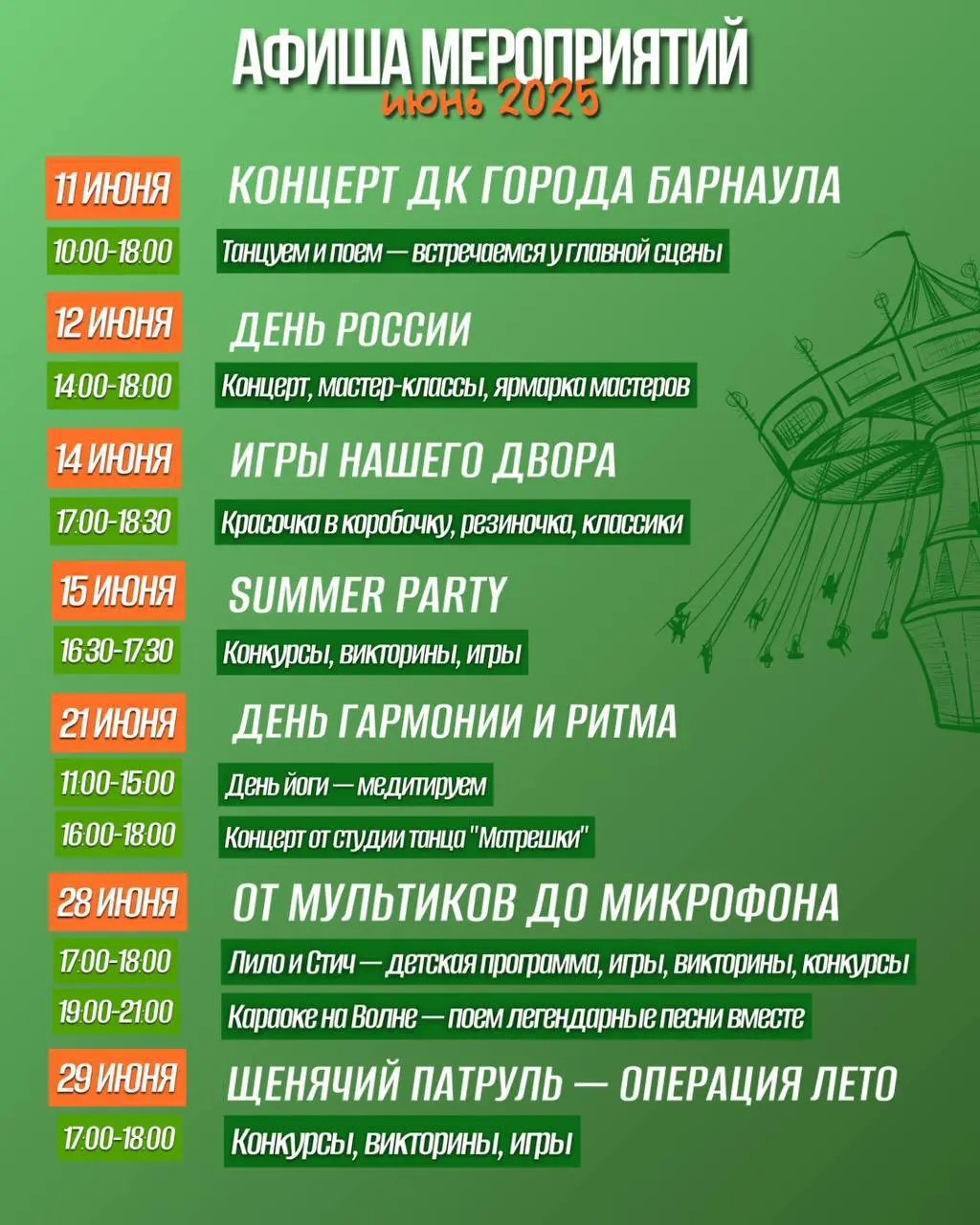 АФИША МЕРОПРИЯТИЙ
июнь 2025

11 ИЮНЯ
КОНЦЕРТ ДК ГОРОДА БАРНАУЛА
10:00-18:00
Танцуем и поем — встречаемся у главной сцены

12 ИЮНЯ
ДЕНЬ РОССИИ
14:00-18:00
Концерт, мастер-классы, ярмарка мастеров

14 ИЮНЯ
ИГРЫ НАШЕГО ДВОРА
17:00-18:30
Красочка в коробочку, резиночка, классики

15 ИЮНЯ
SUMMER PARTY
16:30-17:30
Конкурсы, викторины, игры

21 ИЮНЯ
ДЕНЬ ГАРМОНИИ И РИТМА
11:00-15:00
День йоги — медитируем
16:00-18:00
Концерт от студии танца "Матрешки"

28 ИЮНЯ
ОТ МУЛЬТИКОВ ДО МИКРОФОНА
17:00-18:00
Лило и Стич — детская программа, игры, викторины, конкурсы
19:00-21:00
Караоке на Волне — поем легендарные песни вместе

29 ИЮНЯ
ЩЕНЯЧИЙ ПАТРУЛЬ — ОПЕРАЦИЯ ЛЕТО
17:00-18:00
Конкурсы, викторины, игры